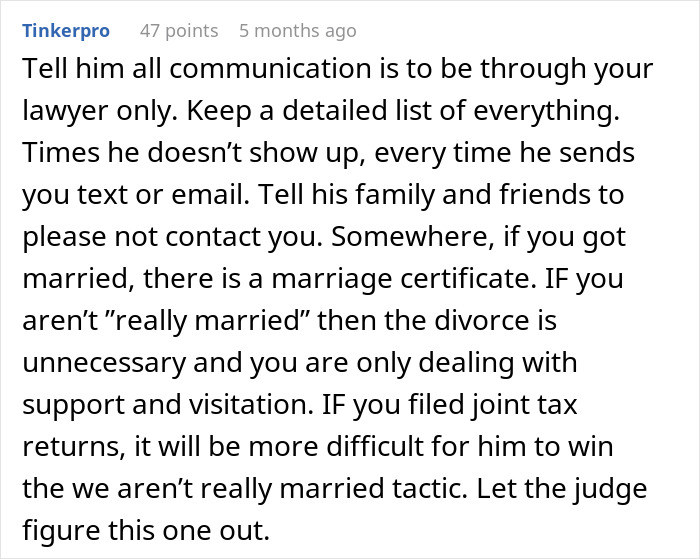 Tinkerpro 47 points 5 months ago

Tell him all communication is to be through your lawyer only. Keep a detailed list of everything. Times he doesn’t show up, every time he sends you text or email. Tell his family and friends to please not contact you. Somewhere, if you got married, there is a marriage certificate. IF you aren’t ”really married” then the divorce is unnecessary and you are only dealing with support and visitation. IF you filed joint tax returns, it will be more difficult for him to win the we aren’t really married tactic. Let the judge figure this one out.